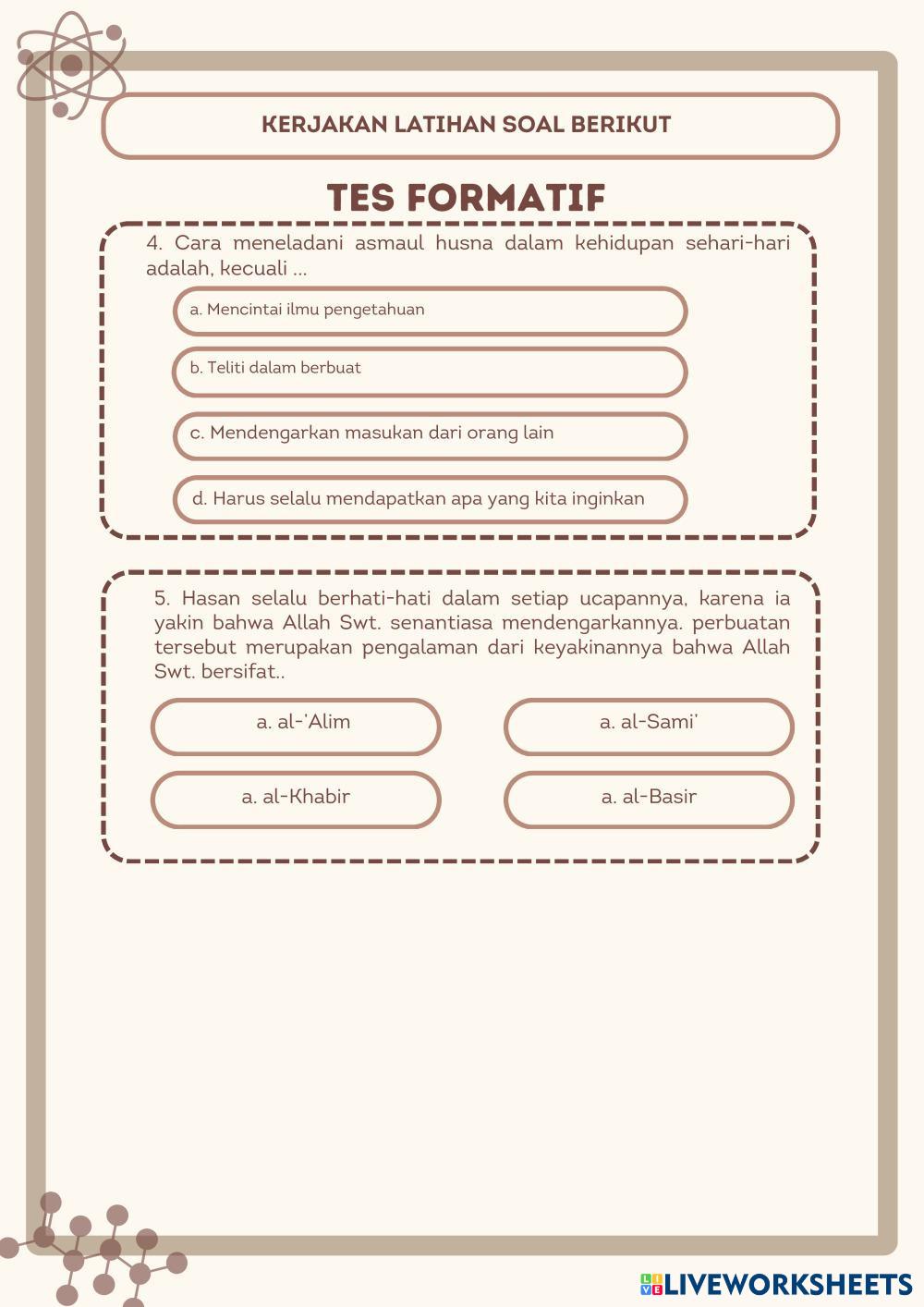 KERJAKAN LATIHAN SOAL BERIKUT

TES FORMATIF

4. Cara meneladani asmaul husna dalam kehidupan sehari-hari adalah, kecuali ...

a. Mencintai ilmu pengetahuan

b. Teliti dalam berbuat

c. Mendengarkan masukan dari orang lain

d. Harus selalu mendapatkan apa yang kita inginkan

5. Hasan selalu berhati-hati dalam setiap ucapannya, karena ia yakin bahwa Allah Swt. senantiasa mendengarkannya. perbuatan tersebut merupakan pengalaman dari keyakinannya bahwa Allah Swt. bersifat..

a. al-'Alim

a. al-Sami'

a. al-Khabir

a. al-Basir

LIVEWORKSHEETS